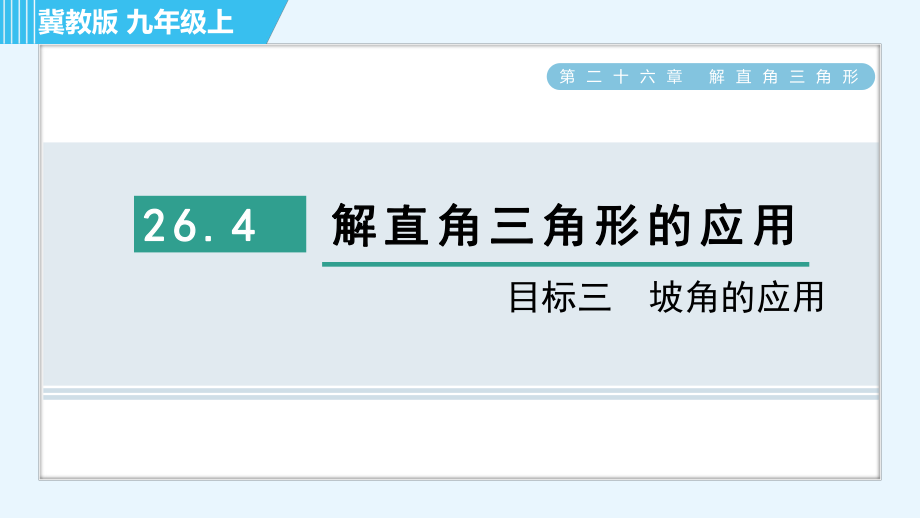 冀教版 九年级上

第二十六章 解直角三角形

26.4 解直角三角形的应用

目标三 坡角的应用